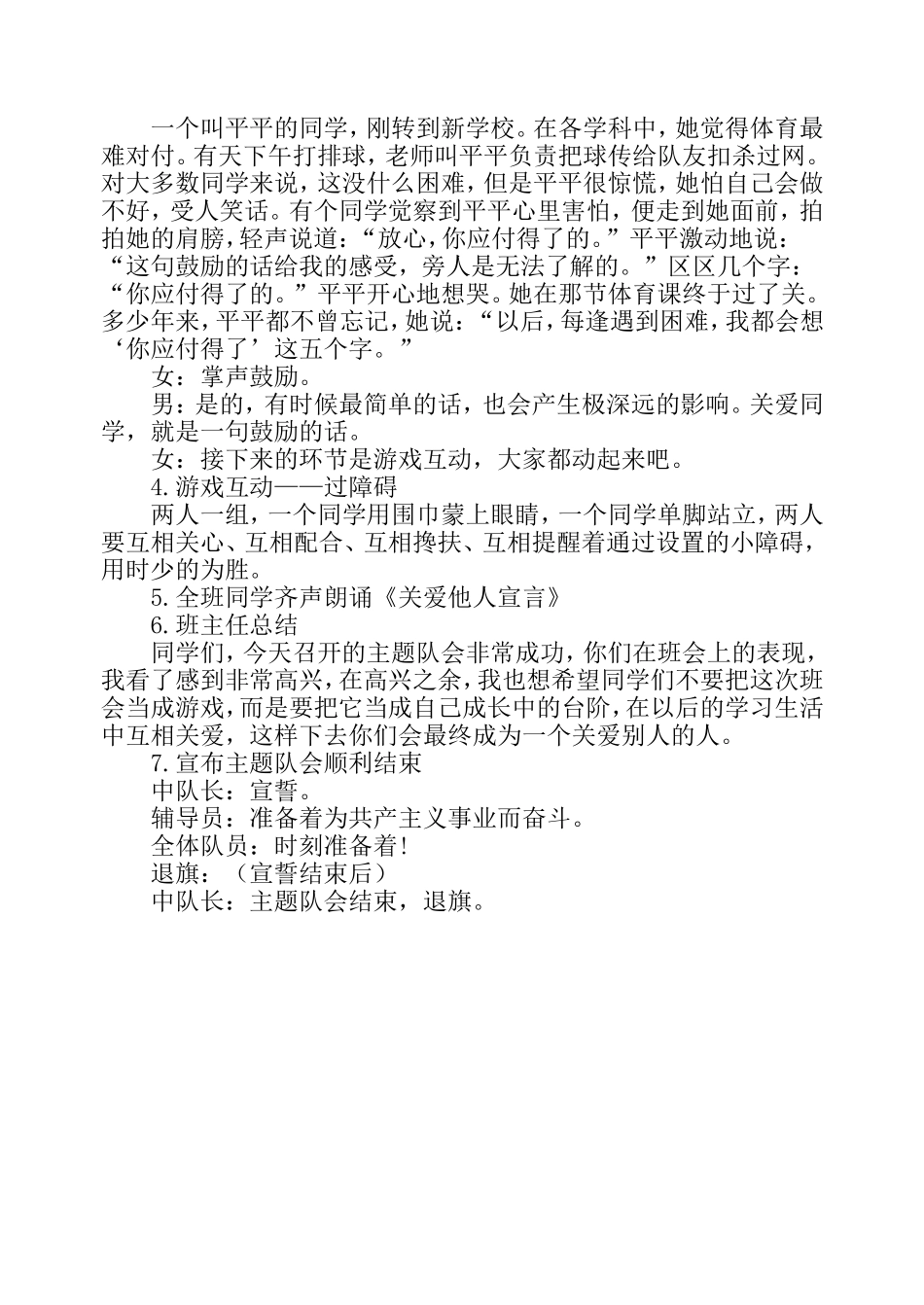 一个叫平平的同学，刚转到新学校。在各学科中，她觉得体育最难对付。有天下午打排球，老师叫平平负责把球传给队友扣杀过网。对大多数同学来说，这没什么困难，但是平平很惊慌，她怕自己会做不好，受人笑话。有个同学觉察到平平心里害怕，便走到她面前，拍拍她的肩膀，轻声说道：“放心，你应付得了的。”平平激动地说：“这句鼓励的话给我的感受，旁人是无法了解的。”区区几个字：“你应付得了的。”平平开心地想哭。她在那节体育课终于过了关。多少年来，平平都不曾忘记，她说：“以后，每逢遇到困难，我都会想‘你应付得了’这五个字。”

女：掌声鼓励。

男：是的，有时候最简单的话，也会产生极深远的影响。关爱同学，就是一句鼓励的话。

女：接下来的环节是游戏互动，大家都动起来吧。

4.游戏互动——过障碍

两人一组，一个同学用围巾蒙上眼睛，一个同学单脚站立，两人要互相关心、互相配合、互相搀扶、互相提醒着通过设置的小障碍，用时少的为胜。

5.全班同学齐声朗诵《关爱他人宣言》

6.班主任总结

同学们，今天召开的主题队会非常成功，你们在班会上的表现，我看了感到非常高兴，在高兴之余，我也想希望同学们不要把这次班会当成游戏，而是要把它当成自己成长中的台阶，在以后的学习生活中互相关爱，这样下去你们会最终成为一个关爱别人的人。

7.宣布主题队会顺利结束

中队长：宣誓。

辅导员：准备着为共产主义事业而奋斗。

全体队员：时刻准备着!

退旗：（宣誓结束后）

中队长：主题队会结束，退旗。